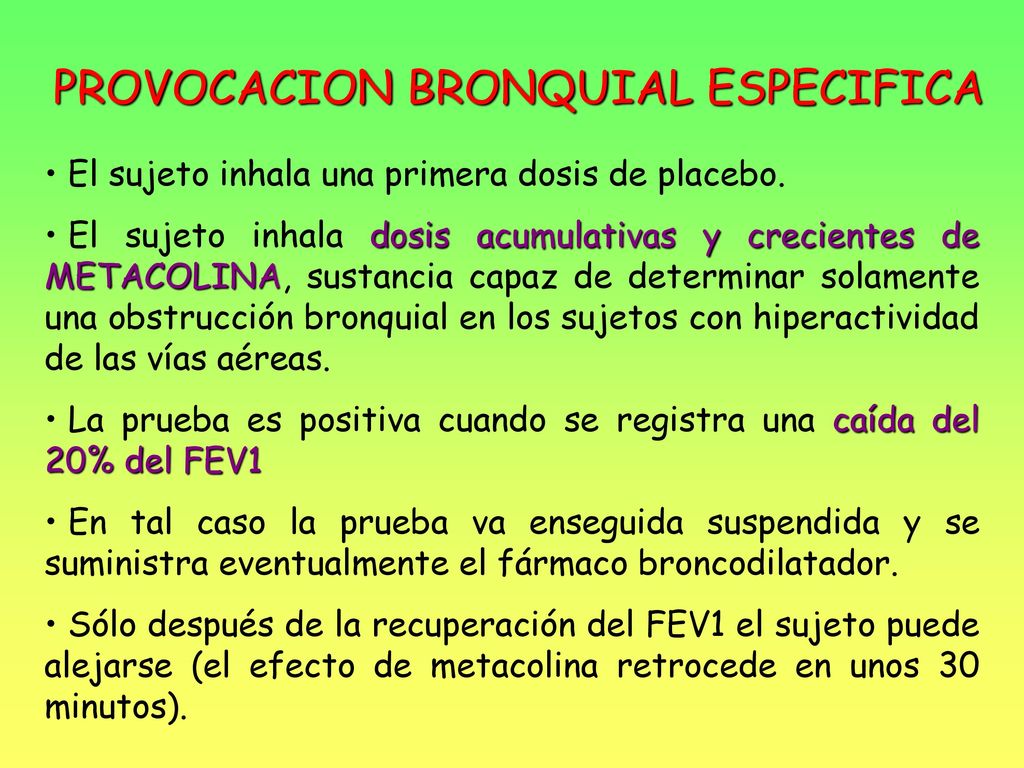 PROVOCACION BRONQUIAL ESPECIFICA

• El sujeto inhala una primera dosis de placebo.

• El sujeto inhala dosis acumulativas y crecientes de METACOLINA, sustancia capaz de determinar solamente una obstrucción bronquial en los sujetos con hiperactividad de las vías aéreas.

• La prueba es positiva cuando se registra una caída del 20% del FEV1

• En tal caso la prueba va enseguida suspendida y se suministra eventualmente el fármaco broncodilatador.

• Sólo después de la recuperación del FEV1 el sujeto puede alejarse (el efecto de metacolina retrocede en unos 30 minutos).